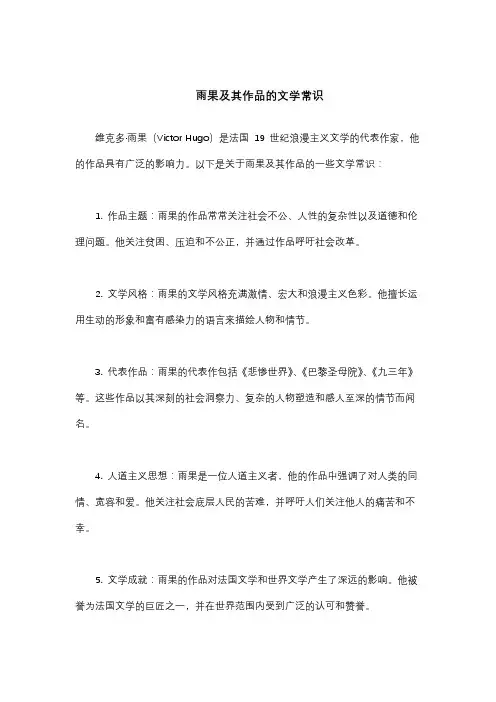 雨果及其作品的文学常识

维克多·雨果（Victor Hugo）是法国 19 世纪浪漫主义文学的代表作家。他的作品具有广泛的影响力。以下是关于雨果及其作品的一些文学常识：

1. 作品主题：雨果的作品常常关注社会不公、人性的复杂性以及道德和伦理问题。他关注贫困、压迫和不公正，并通过作品呼吁社会改革。

2. 文学风格：雨果的文学风格充满激情、宏大和浪漫主义色彩。他擅长运用生动的形象和富有感染力的语言来描绘人物和情节。

3. 代表作品：雨果的代表作包括《悲惨世界》、《巴黎圣母院》、《九三年》等。这些作品以其深刻的社会洞察力、复杂的人物塑造和感人至深的情节而闻名。

4. 人道主义思想：雨果是一位人道主义者，他的作品中强调了对人类的同情、宽容和爱。他关注社会底层人民的苦难，并呼吁人们关注他人的痛苦和不幸。

5. 文学成就：雨果的作品对法国文学和世界文学产生了深远的影响。他被誉为法国文学的巨匠之一，并在世界范围内受到广泛的认可和赞誉。